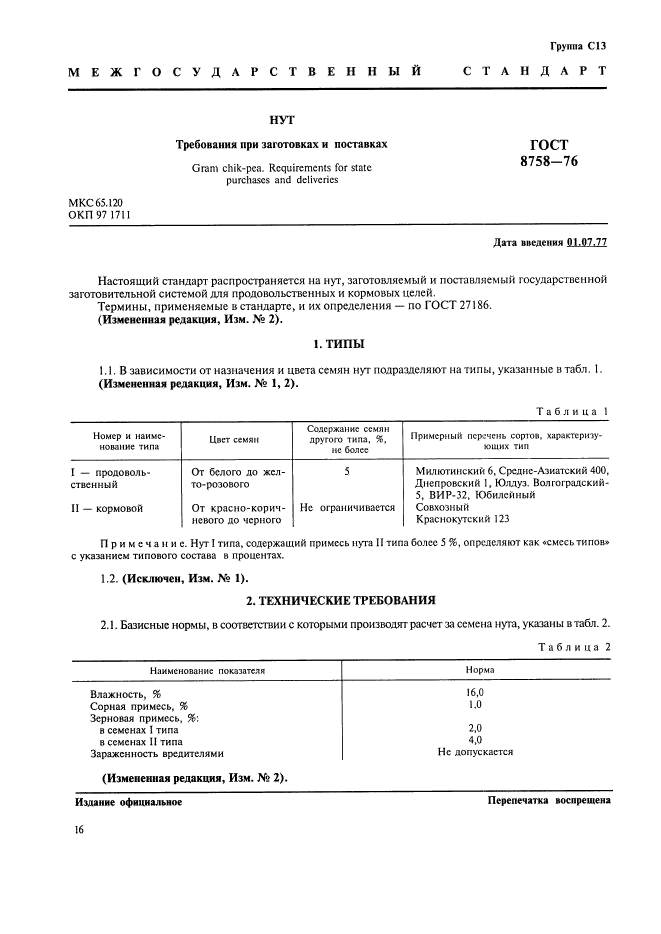 Группа С13

МЕЖГОСУДАРСТВЕННЫЙ СТАНДАРТ

НУТ

Требования при заготовках и поставках

Gram chik-pea. Requirements for state purchases and deliveries

ГОСТ 8758—76

МКС 65.120
ОКП 97 1711

Дата введения 01.07.77

Настоящий стандарт распространяется на нут, заготовляемый и поставляемый государственной заготовительной системой для продовольственных и кормовых целей.

Термины, применяемые в стандарте, и их определения — по ГОСТ 27186.

(Измененная редакция, Изм. № 2).

1. ТИПЫ

1.1. В зависимости от назначения и цвета семян нут подразделяют на типы, указанные в табл. 1.

(Измененная редакция, Изм. № 1, 2).

Таблица 1

| Номер и наименование типа | Цвет семян | Содержание семян другого типа, %, не более | Примерный перечень сортов, характеризующих тип |
|---|---|---|---|
| I — продовольственный | От белого до желто-розового | 5 | Милютинский 6, Средне-Азиатский 400, Днепровский 1, Юлдуз. Волгоградский-5, ВИР-32, Юбилейный |
| II — кормовой | От красно-коричневого до черного | Не ограничивается | Совхозный Краснокутский 123 |

Примечание. Нут I типа, содержащий примесь нута II типа более 5 %, определяют как «смесь типов» с указанием типового состава в процентах.

1.2. (Исключен, Изм. № 1).

2. ТЕХНИЧЕСКИЕ ТРЕБОВАНИЯ

2.1. Базисные нормы, в соответствии с которыми производят расчет за семена нута, указаны в табл. 2.

Таблица 2

| Наименование показателя | Норма |
|---|---|
| Влажность, % | 16,0 |
| Сорная примесь, % | 1,0 |
| Зерновая примесь, %: | |
| в семенах I типа | 2,0 |
| в семенах II типа | 4,0 |
| Зараженность вредителями | Не допускается |

(Измененная редакция, Изм. № 2).

Издание официальное

Перепечатка воспрещена

16